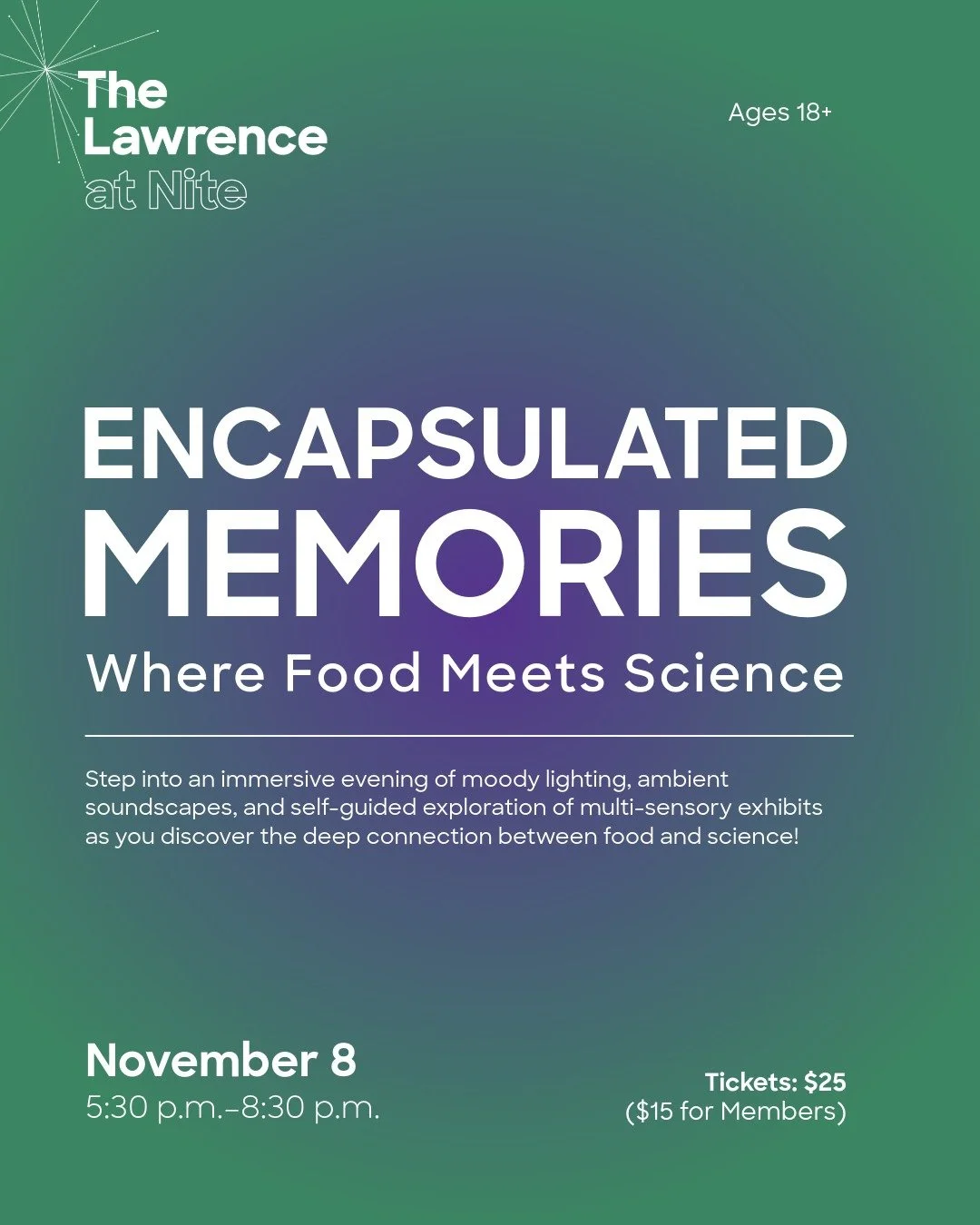 The
Lawrence
at Nite

Ages 18+

ENCAPSULATED
MEMORIES
Where Food Meets Science

Step into an immersive evening of moody lighting, ambient soundscapes, and self-guided exploration of multi-sensory exhibits as you discover the deep connection between food and science!

November 8
5:30 p.m.–8:30 p.m.

Tickets: $25
($15 for Members)